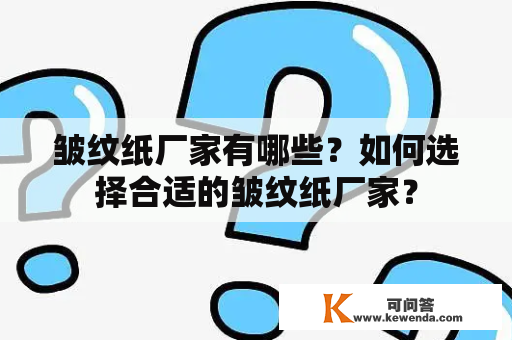 皱纹纸厂家有哪些？如何选择合适的皱纹纸厂家？

K 可问答
www.kewenda.com